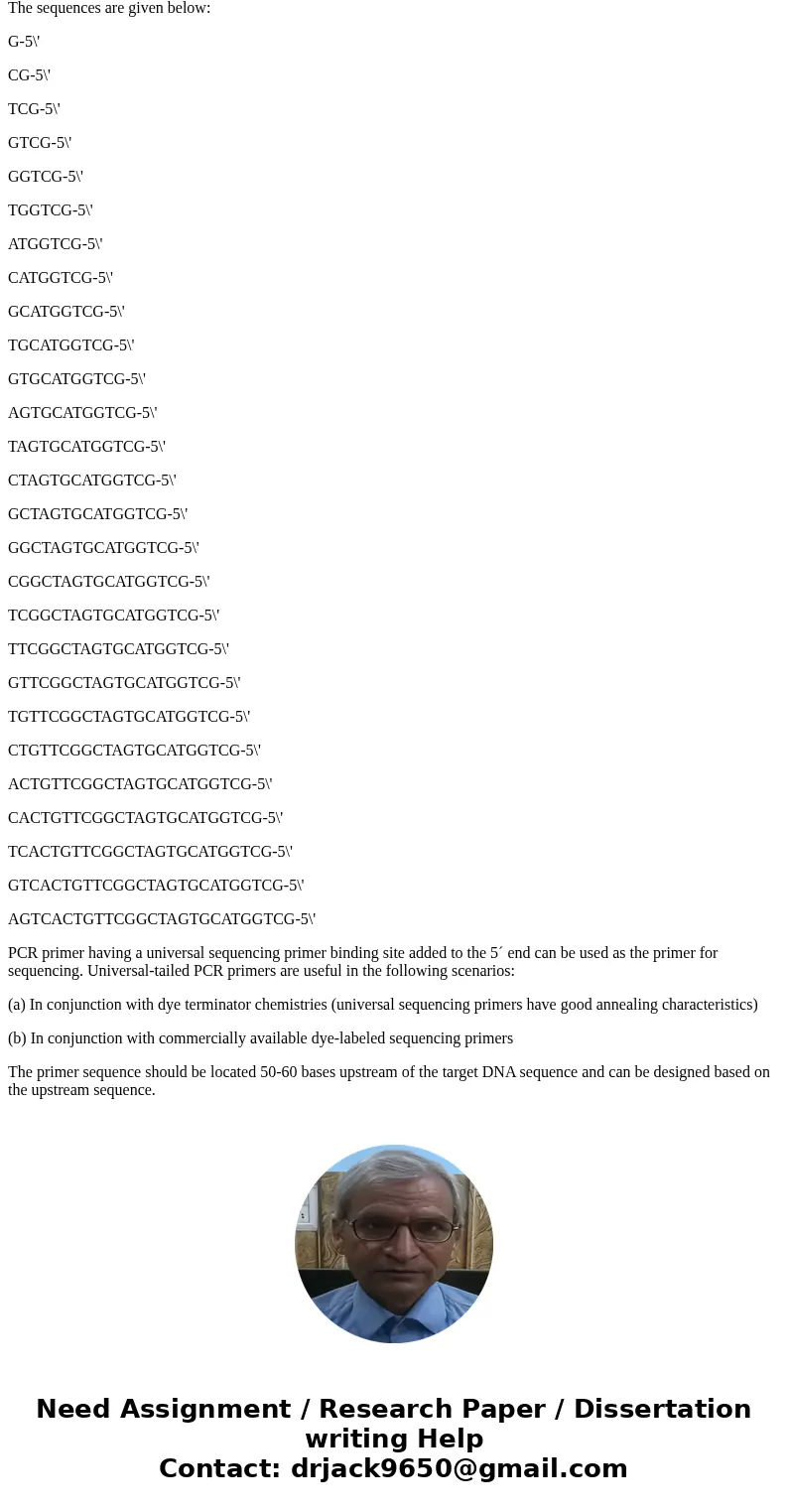 The sequences are given below:

G-5\'

CG-5\'

TCG-5\'

GTCG-5\'

GGTCG-5\'

TGGTCG-5\'

ATGGTCG-5\'

CATGGTCG-5\'

GCATGGTCG-5\'

TGCATGGTCG-5\'

GTGCATGGTCG-5\'

AGTGCATGGTCG-5\'

TAGTGCATGGTCG-5\'

CTAGTGCATGGTCG-5\'

GCTAGTGCATGGTCG-5\'

GGCTAGTGCATGGTCG-5\'

CGGCTAGTGCATGGTCG-5\'

TCGGCTAGTGCATGGTCG-5\'

TTCGGCTAGTGCATGGTCG-5\'

GTTCGGCTAGTGCATGGTCG-5\'

TGTTCGGCTAGTGCATGGTCG-5\'

CTGTTCGGCTAGTGCATGGTCG-5\'

ACTGTTCGGCTAGTGCATGGTCG-5\'

CACTGTTCGGCTAGTGCATGGTCG-5\'

TCACTGTTCGGCTAGTGCATGGTCG-5\'

GTCACTGTTCGGCTAGTGCATGGTCG-5\'

AGTCACTGTTCGGCTAGTGCATGGTCG-5\'

PCR primer having a universal sequencing primer binding site added to the 5´ end can be used as the primer for sequencing. Universal-tailed PCR primers are useful in the following scenarios:

(a) In conjunction with dye terminator chemistries (universal sequencing primers have good annealing characteristics)

(b) In conjunction with commercially available dye-labeled sequencing primers

The primer sequence should be located 50-60 bases upstream of the target DNA sequence and can be designed based on the upstream sequence.

Need Assignment / Research Paper / Dissertation writing Help
Contact: drjack9650@gmail.com